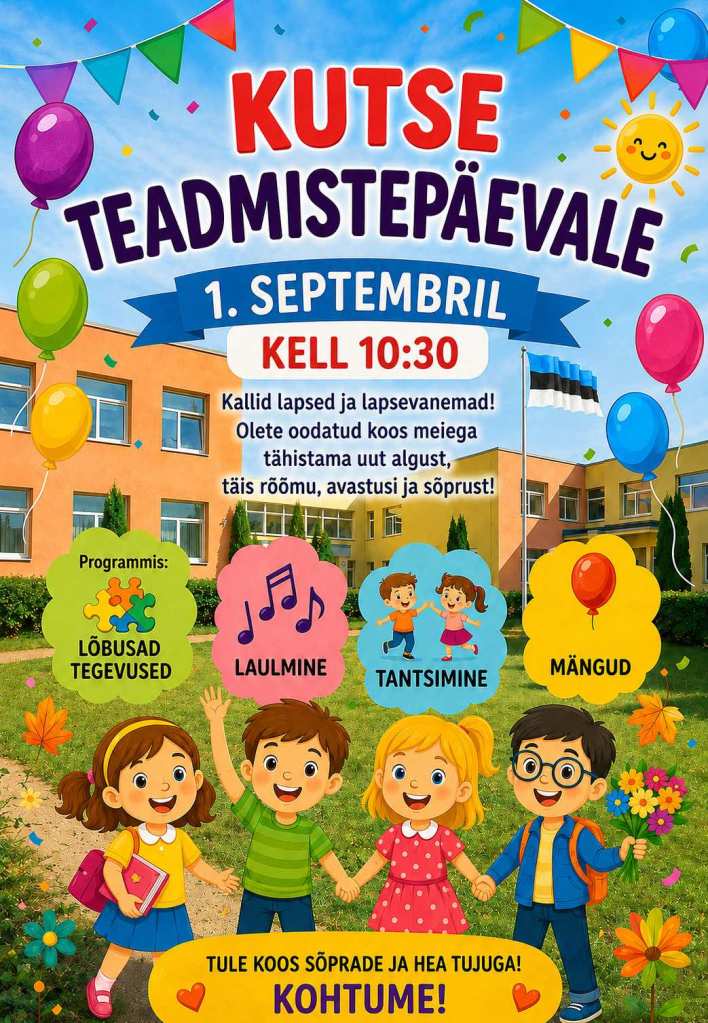 KUTSE
TEADMISTEPÄEVALE

1. SEPTEMBRIL

KELL 10:30

Kallid lapsed ja lapsevanemad! Olete oodatud koos meiega tähistama uut algust, täis rõõmu, avastusi ja sõprust!

Programmis:
LÕBUSAD TEGEVUSED

LAULMINE

TANTSIMINE

MÄNGUD

TULE KOOS SÕPRADE JA HEA TUJUGA!
KOHTUME!